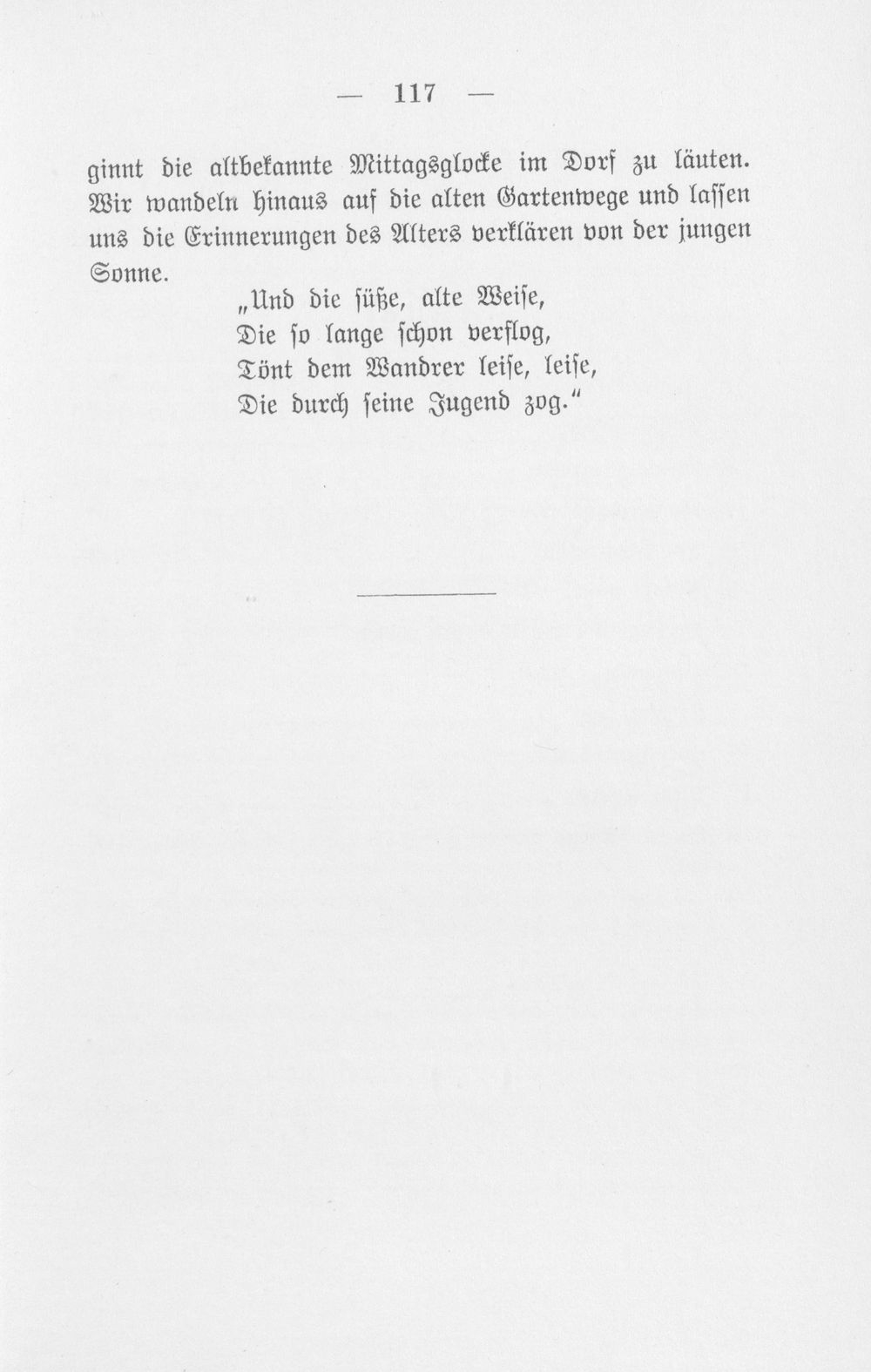 — 117 —

ginnt die altbekannte Mittagsglocke im Dorf zu läuten. Wir wandeln hinaus auf die alten Gartenwege und lassen uns die Erinnerungen des Alters verklären von der jungen Sonne.

„Und die süße, alte Weise,
Die so lange schon verflog,
Tönt dem Wandrer leise, leise,
Die durch seine Jugend zog.“